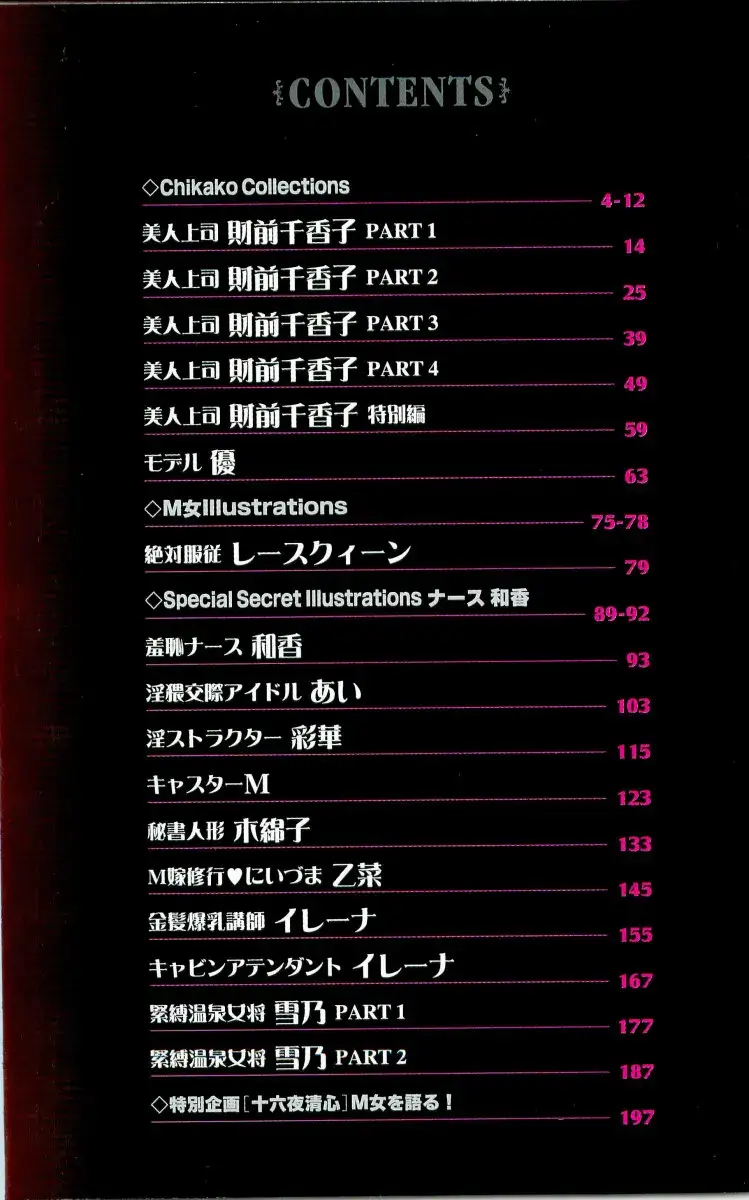 CONTENTS

◇Chikako Collections 4-12

美人上司 財前千香子 PART 1 14

美人上司 財前千香子 PART 2 25

美人上司 財前千香子 PART 3 39

美人上司 財前千香子 PART 4 49

美人上司 財前千香子 特別編 59

モデル 優 63

◇M女Illustrations 75-78

絶対服従 レースクィーン 79

◇Special Secret Illustrations ナース 和香 89-92

羞恥ナース 和香 93

淫猥交際アイドル あい 103

淫ストラクター 彩華 115

キャスターM 123

秘書人形 木綿子 133

M嫁修行♥にいづま 乙菜 145

金髪爆乳講師 イレーナ 155

キャビンアテンダント イレーナ 167

緊縛温泉女将 雪乃 PART 1 177

緊縛温泉女将 雪乃 PART 2 187

◇特別企画［十六夜清心］M女を語る！ 197